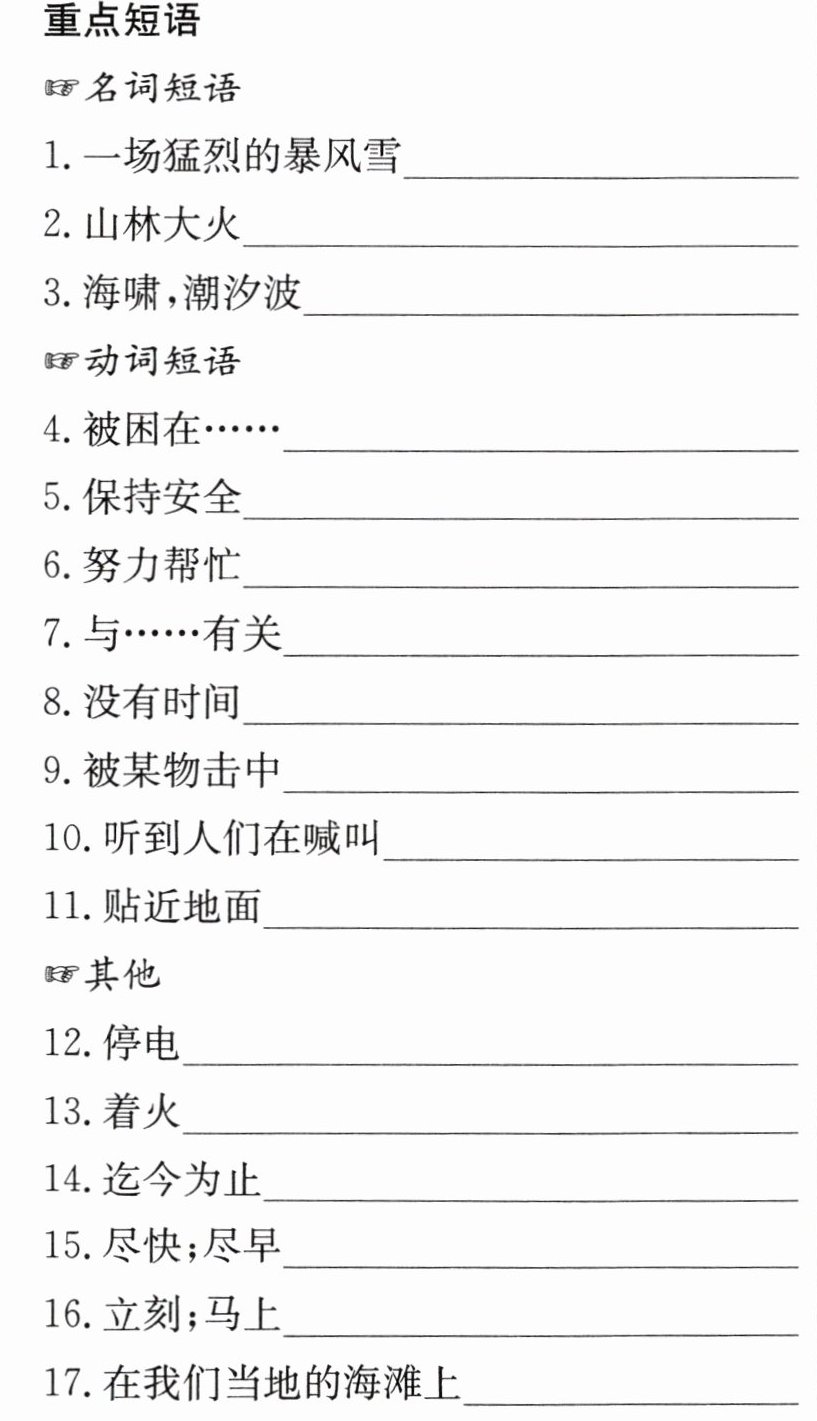 重点短语

☞名词短语

1.一场猛烈的暴风雪____

2.山林大火____

3.海啸,潮汐波____

☞动词短语

4.被困在……____

5.保持安全____

6.努力帮忙____

7.与……有关____

8.没有时间____

9.被某物击中____

10.听到人们在喊叫____

11.贴近地面____

☞其他

12.停电____

13.着火____

14.迄今为止____

15.尽快;尽早____

16.立刻;马上____

17.在我们当地的海滩上____